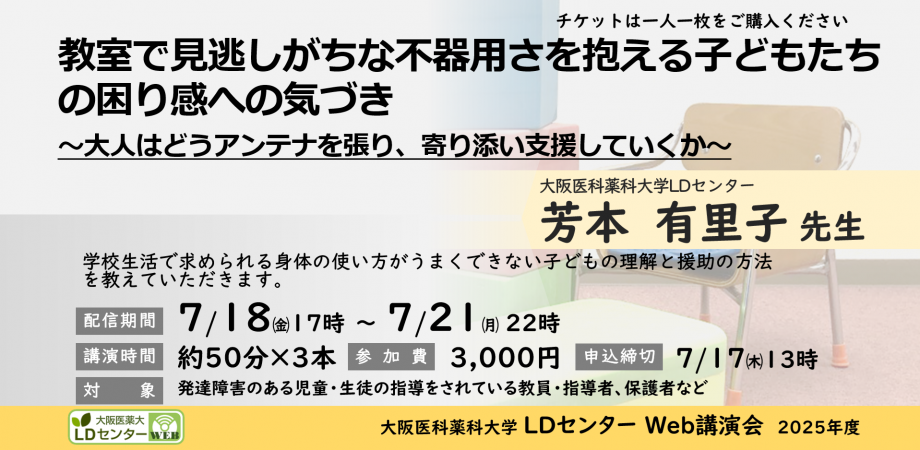 チケットは一人一枚をご購入ください

教室で見逃しがちな不器用さを抱える子どもたちの困り感への気づき

～大人はどうアンテナを張り、寄り添い支援していくか～

大阪医科薬科大学LDセンター

芳本 有里子 先生

学校生活で求められる身体の使い方がうまくできない子どもの理解と援助の方法を教えていただきます。

配信期間 7/18(金)17時 ～ 7/21(月) 22時

講演時間 約50分×3本 参加費 3,000円 申込締切 7/17(木)13時

対象 発達障害のある児童・生徒の指導をされている教員・指導者、保護者など

大阪医薬大 LDセンター WEB

大阪医科薬科大学 LDセンター Web講演会 2025年度